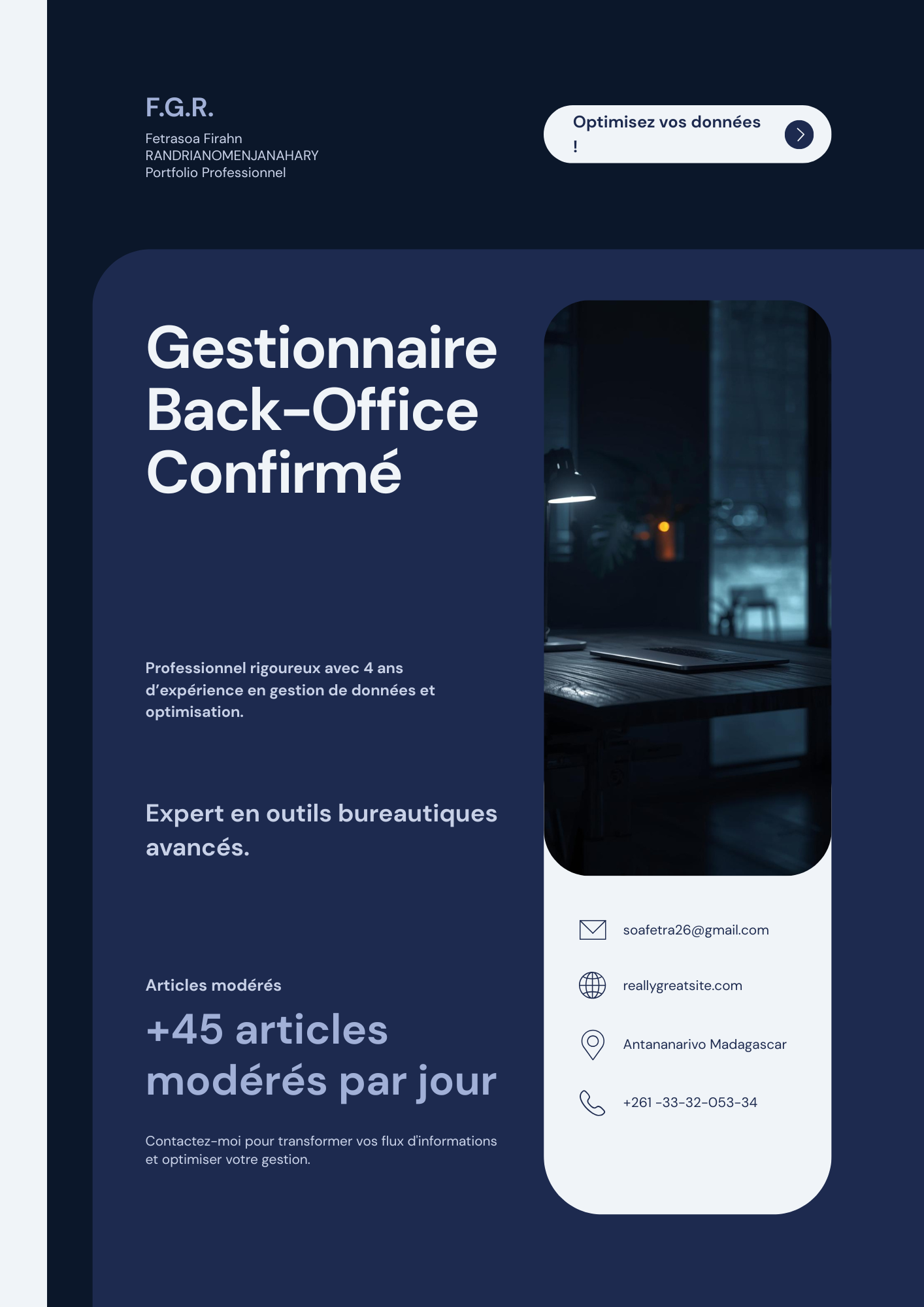 F.G.R.

Fetrasoa Firahn
RANDRIANOMENJANAHARY
Portfolio Professionnel

Optimisez vos données !

Gestionnaire Back-Office Confirmé

Professionnel rigoureux avec 4 ans d'expérience en gestion de données et optimisation.

Expert en outils bureautiques avancés.

Articles modérés

+45 articles modérés par jour

Contactez-moi pour transformer vos flux d'informations et optimiser votre gestion.

soafetra26@gmail.com

reallygreatsite.com

Antananarivo Madagascar

+261 -33-32-053-34